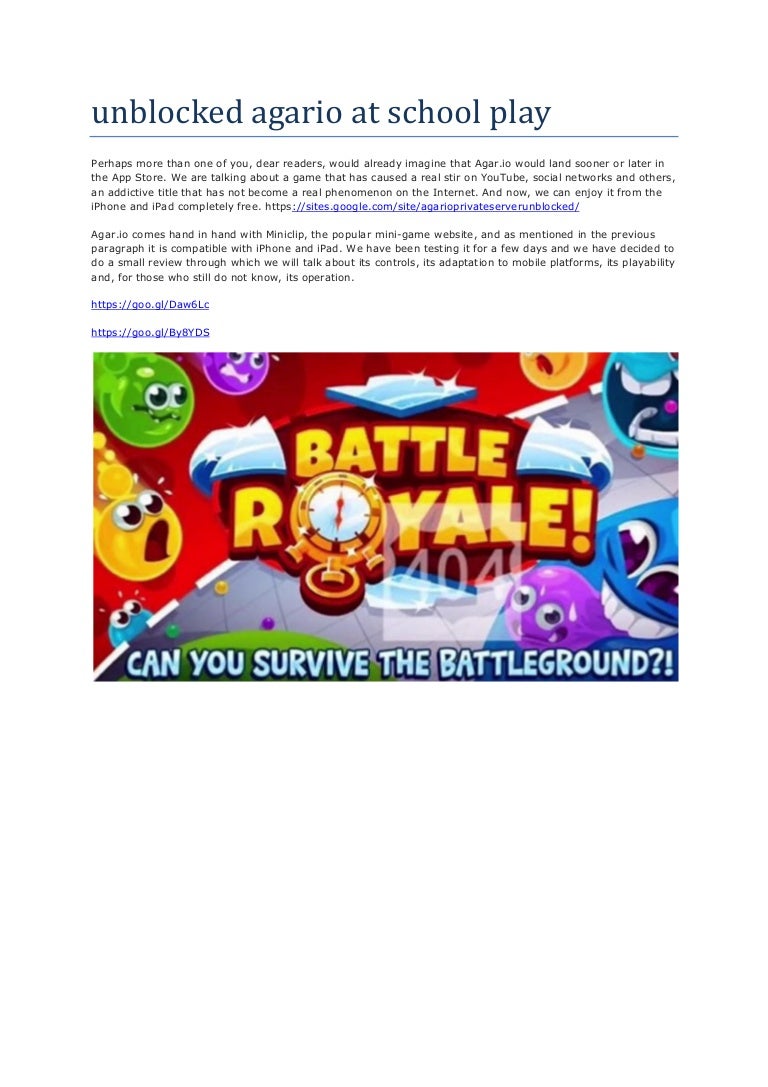 unblocked agario at school play

Perhaps more than one of you, dear readers, would already imagine that Agar.io would land sooner or later in the App Store. We are talking about a game that has caused a real stir on YouTube, social networks and others, an addictive title that has not become a real phenomenon on the Internet. And now, we can enjoy it from the iPhone and iPad completely free. https://sites.google.com/site/agarioprivateserverunblocked/

Agar.io comes hand in hand with Miniclip, the popular mini-game website, and as mentioned in the previous paragraph it is compatible with iPhone and iPad. We have been testing it for a few days and we have decided to do a small review through which we will talk about its controls, its adaptation to mobile platforms, its playability and, for those who still do not know, its operation.

https://goo.gl/Daw6Lc

https://goo.gl/By8YDS

BATTLE ROYALE!

404

CAN YOU SURVIVE THE BATTLEGROUND?!